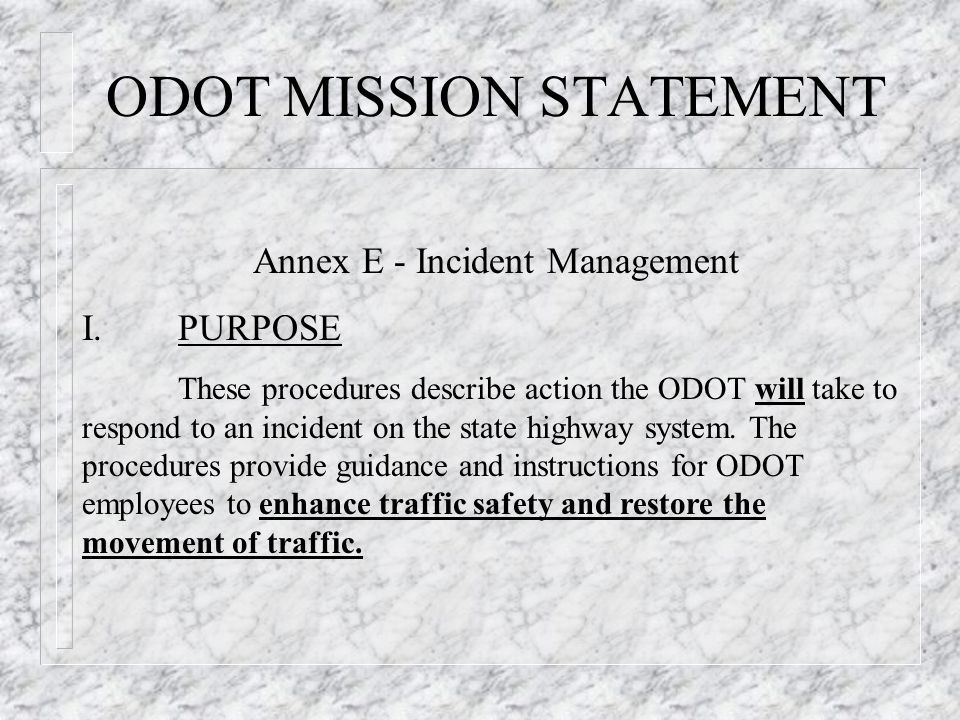 ODOT MISSION STATEMENT

Annex E - Incident Management

I. PURPOSE

These procedures describe action the ODOT will take to respond to an incident on the state highway system. The procedures provide guidance and instructions for ODOT employees to enhance traffic safety and restore the movement of traffic.